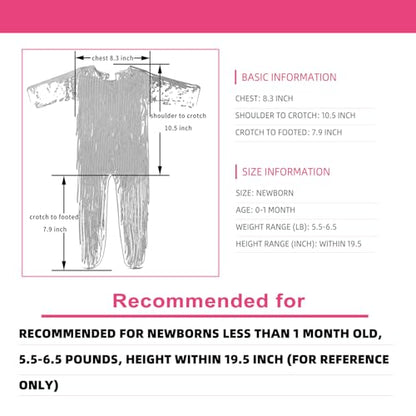 chest 8.3 inch

shoulder to crotch
10.5 inch

crotch to footed
7.9 inch

BASIC INFORMATION

CHEST: 8.3 INCH

SHOULDER TO CROTCH: 10.5 INCH

CROTCH TO FOOTED: 7.9 INCH

SIZE INFORMATION

SIZE: NEWBORN

AGE: 0-1 MONTH

WEIGHT RANGE (LB): 5.5-6.5

HEIGHT RANGE (INCH): WITHIN 19.5

Recommended for

RECOMMENDED FOR NEWBORNS LESS THAN 1 MONTH OLD, 5.5-6.5 POUNDS, HEIGHT WITHIN 19.5 INCH (FOR REFERENCE ONLY)